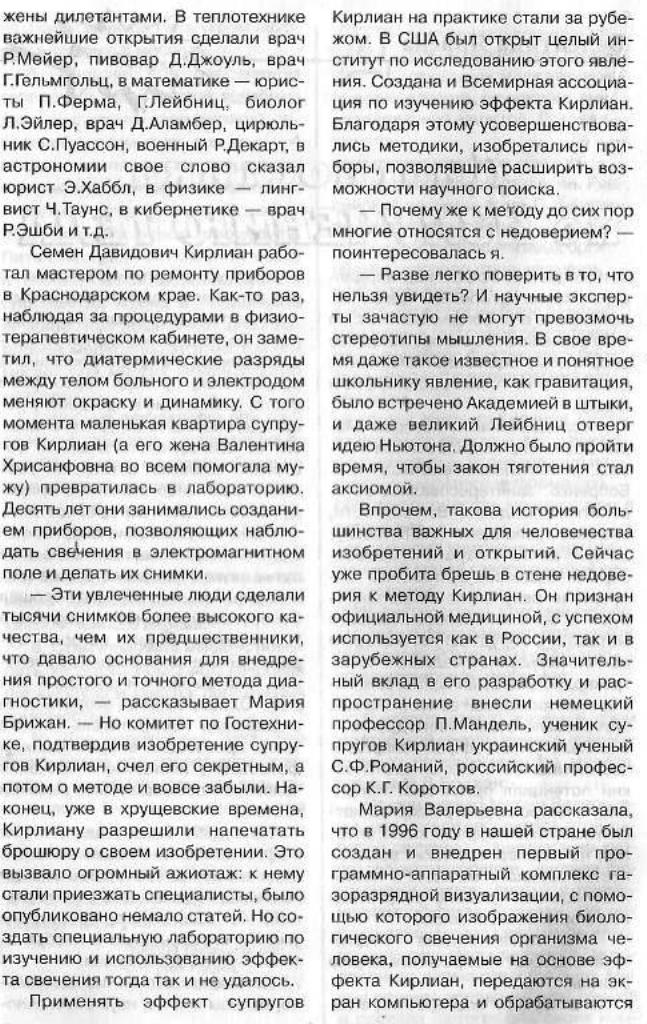 жены дилетантами. В теплотехнике важнейшие открытия сделали врач Р.Мейер, пивовар Д.Джоуль, врач Г.Гельмгольц, в математике — юристы П.Ферма, Г.Лейбниц, биолог Л.Эйлер, врач Д.Аламбер, цирюльник С.Пуассон, военный Р.Декарт, в астрономии свое слово сказал юрист Э.Хаббл, в физике — лингвист Ч.Таунс, в кибернетике — врач Р.Эшби и т.д.

Семен Давидович Кирлиан работал мастером по ремонту приборов в Краснодарском крае. Как-то раз, наблюдая за процедурами в физиотерапевтическом кабинете, он заметил, что диатермические разряды между телом больного и электродом меняют окраску и динамику. С того момента маленькая квартира супругов Кирлиан (а его жена Валентина Хрисанфовна во всем помогала мужу) превратилась в лабораторию. Десять лет они занимались созданием приборов, позволяющих наблюдать свечения в электромагнитном поле и делать их снимки.

— Эти увлеченные люди сделали тысячи снимков более высокого качества, чем их предшественники, что давало основания для внедрения простого и точного метода диагностики, — рассказывает Мария Брижан. — Но комитет по Гостехнике, подтвердив изобретение супругов Кирлиан, счел его секретным, а потом о методе и вовсе забыли. Наконец, уже в хрущевские времена, Кирлиану разрешили напечатать брошюру о своем изобретении. Это вызвало огромный ажиотаж: к нему стали приезжать специалисты, было опубликовано немало статей. Но создать специальную лабораторию по изучению и использованию эффекта свечения тогда так и не удалось.

Применять эффект супругов Кирлиан на практике стали за рубежом. В США был открыт целый институт по исследованию этого явления. Создана и Всемирная ассоциация по изучению эффекта Кирлиан. Благодаря этому усовершенствовались методики, изобретались приборы, позволявшие расширить возможности научного поиска.

— Почему же к методу до сих пор многие относятся с недоверием? — поинтересовалась я.

— Разве легко поверить в то, что нельзя увидеть? И научные эксперты зачастую не могут превозмочь стереотипы мышления. В свое время даже такое известное и понятное школьнику явление, как гравитация, было встречено Академией в штыки, и даже великий Лейбниц отверг идею Ньютона. Должно было пройти время, чтобы закон тяготения стал аксиомой.

Впрочем, такова история большинства важных для человечества изобретений и открытий. Сейчас уже пробита брешь в стене недоверия к методу Кирлиан. Он признан официальной медициной, с успехом используется как в России, так и в зарубежных странах. Значительный вклад в его разработку и распространение внесли немецкий профессор П.Мандель, ученик супругов Кирлиан украинский ученый С.Ф.Романий, российский профессор К.Г. Коротков.

Мария Валерьевна рассказала, что в 1996 году в нашей стране был создан и внедрен первый программно-аппаратный комплекс газоразрядной визуализации, с помощью которого изображения биологического свечения организма человека, получаемые на основе эффекта Кирлиан, передаются на экран компьютера и обрабатываются